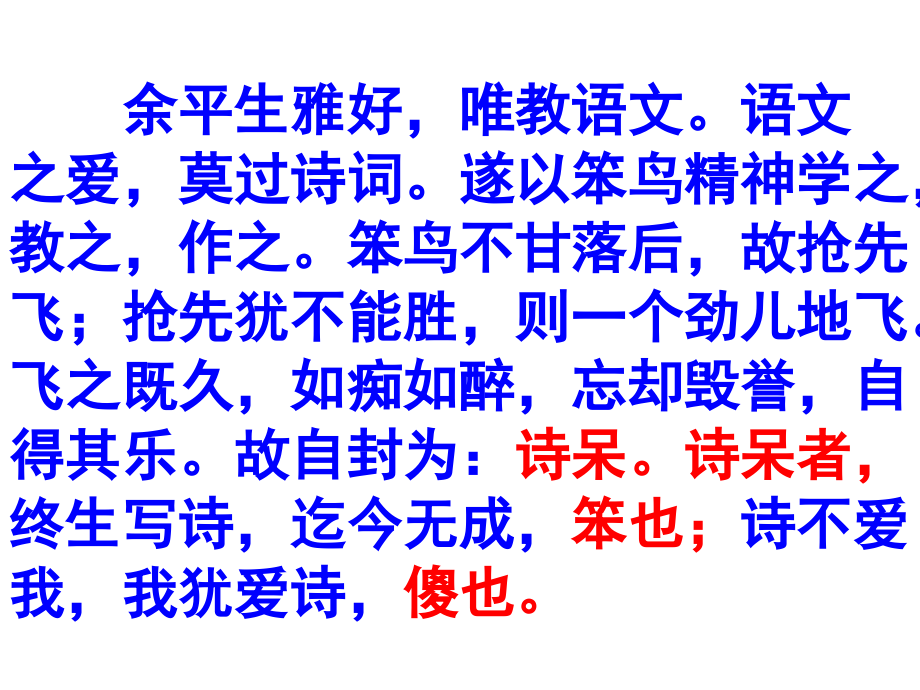 余平生雅好，唯教语文。语文之爱，莫过诗词。遂以笨鸟精神学之，教之，作之。笨鸟不甘落后，故抢先飞；抢先犹不能胜，则一个劲儿地飞。飞之既久，如痴如醉，忘却毁誉，自得其乐。故自封为：诗呆。诗呆者，终生写诗，迄今无成，笨也；诗不爱我，我犹爱诗，傻也。